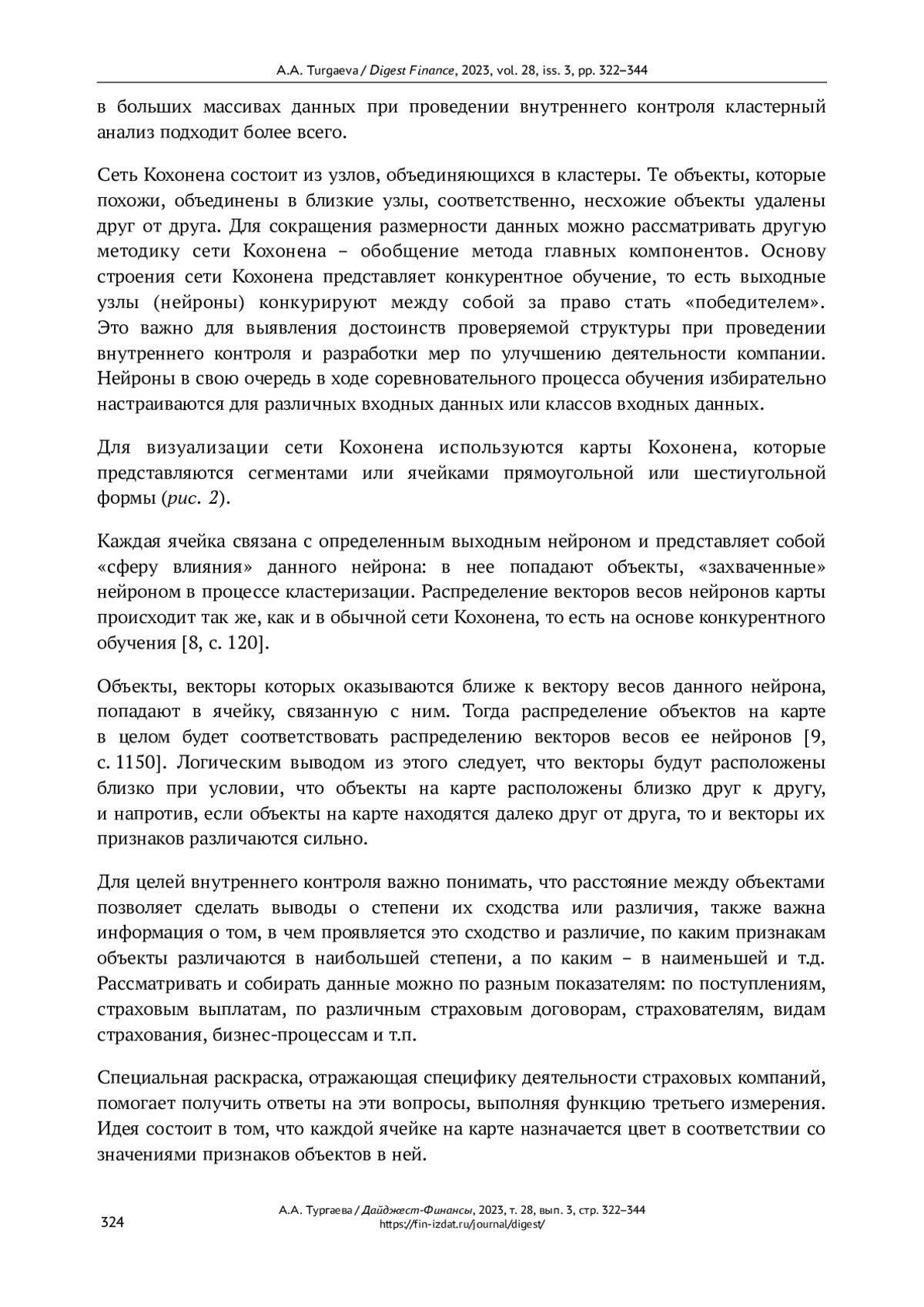 A.A. Turgaeva / Digest Finance, 2023, vol. 28, iss. 3, pp. 322–344

в больших массивах данных при проведении внутреннего контроля кластерный анализ подходит более всего.

Сеть Кохонена состоит из узлов, объединяющихся в кластеры. Те объекты, которые похожи, объединены в близкие узлы, соответственно, несхожие объекты удалены друг от друга. Для сокращения размерности данных можно рассматривать другую методику сети Кохонена – обобщение метода главных компонентов. Основу строения сети Кохонена представляет конкурентное обучение, то есть выходные узлы (нейроны) конкурируют между собой за право стать «победителем». Это важно для выявления достоинств проверяемой структуры при проведении внутреннего контроля и разработки мер по улучшению деятельности компании. Нейроны в свою очередь в ходе соревновательного процесса обучения избирательно настраиваются для различных входных данных или классов входных данных.

Для визуализации сети Кохонена используются карты Кохонена, которые представляются сегментами или ячейками прямоугольной или шестиугольной формы (рис. 2).

Каждая ячейка связана с определенным выходным нейроном и представляет собой «сферу влияния» данного нейрона: в нее попадают объекты, «захваченные» нейроном в процессе кластеризации. Распределение векторов весов нейронов карты происходит так же, как и в обычной сети Кохонена, то есть на основе конкурентного обучения [8, с. 120].

Объекты, векторы которых оказываются ближе к вектору весов данного нейрона, попадают в ячейку, связанную с ним. Тогда распределение объектов на карте в целом будет соответствовать распределению векторов весов ее нейронов [9, с. 1150]. Логическим выводом из этого следует, что векторы будут расположены близко при условии, что объекты на карте расположены близко друг к другу, и напротив, если объекты на карте находятся далеко друг от друга, то и векторы их признаков различаются сильно.

Для целей внутреннего контроля важно понимать, что расстояние между объектами позволяет сделать выводы о степени их сходства или различия, также важна информация о том, в чем проявляется это сходство и различие, по каким признакам объекты различаются в наибольшей степени, а по каким – в наименьшей и т.д. Рассматривать и собирать данные можно по разным показателям: по поступлениям, страховым выплатам, по различным страховым договорам, страхователям, видам страхования, бизнес-процессам и т.п.

Специальная раскраска, отражающая специфику деятельности страховых компаний, помогает получить ответы на эти вопросы, выполняя функцию третьего измерения. Идея состоит в том, что каждой ячейке на карте назначается цвет в соответствии со значениями признаков объектов в ней.

324

А.А. Тургаева / Дайджест-Финансы, 2023, т. 28, вып. 3, стр. 322–344
https://fin-izdat.ru/journal/digest/